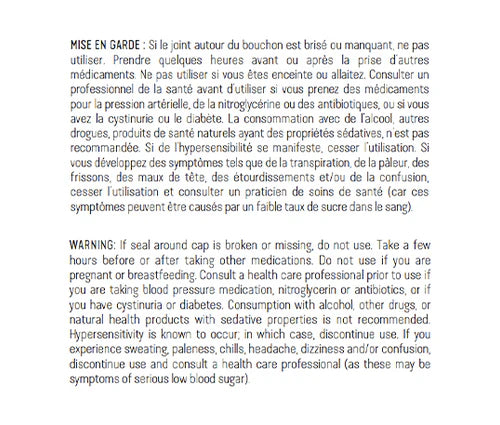 MISE EN GARDE : Si le joint autour du bouchon est brisé ou manquant, ne pas utiliser. Prendre quelques heures avant ou après la prise d'autres médicaments. Ne pas utiliser si vous êtes enceinte ou allaitez. Consulter un professionnel de la santé avant d'utiliser si vous prenez des médicaments pour la pression artérielle, de la nitroglycérine ou des antibiotiques, ou si vous avez la cystinurie ou le diabète. La consommation avec de l'alcool, autres drogues, produits de santé naturels ayant des propriétés sédatives, n'est pas recommandée. Si de l'hypersensibilité se manifeste, cesser l'utilisation. Si vous développez des symptômes tels que de la transpiration, de la pâleur, des frissons, des maux de tête, des étourdissements et/ou de la confusion, cesser l'utilisation et consulter un praticien de soins de santé (car ces symptômes peuvent être causés par un faible taux de sucre dans le sang).

WARNING: If seal around cap is broken or missing, do not use. Take a few hours before or after taking other medications. Do not use if you are pregnant or breastfeeding. Consult a health care professional prior to use if you are taking blood pressure medication, nitroglycerin or antibiotics, or if you have cystinuria or diabetes. Consumption with alcohol, other drugs, or natural health products with sedative properties is not recommended. Hypersensitivity is known to occur; in which case, discontinue use. If you experience sweating, paleness, chills, headache, dizziness and/or confusion, discontinue use and consult a health care professional (as these may be symptoms of serious low blood sugar).